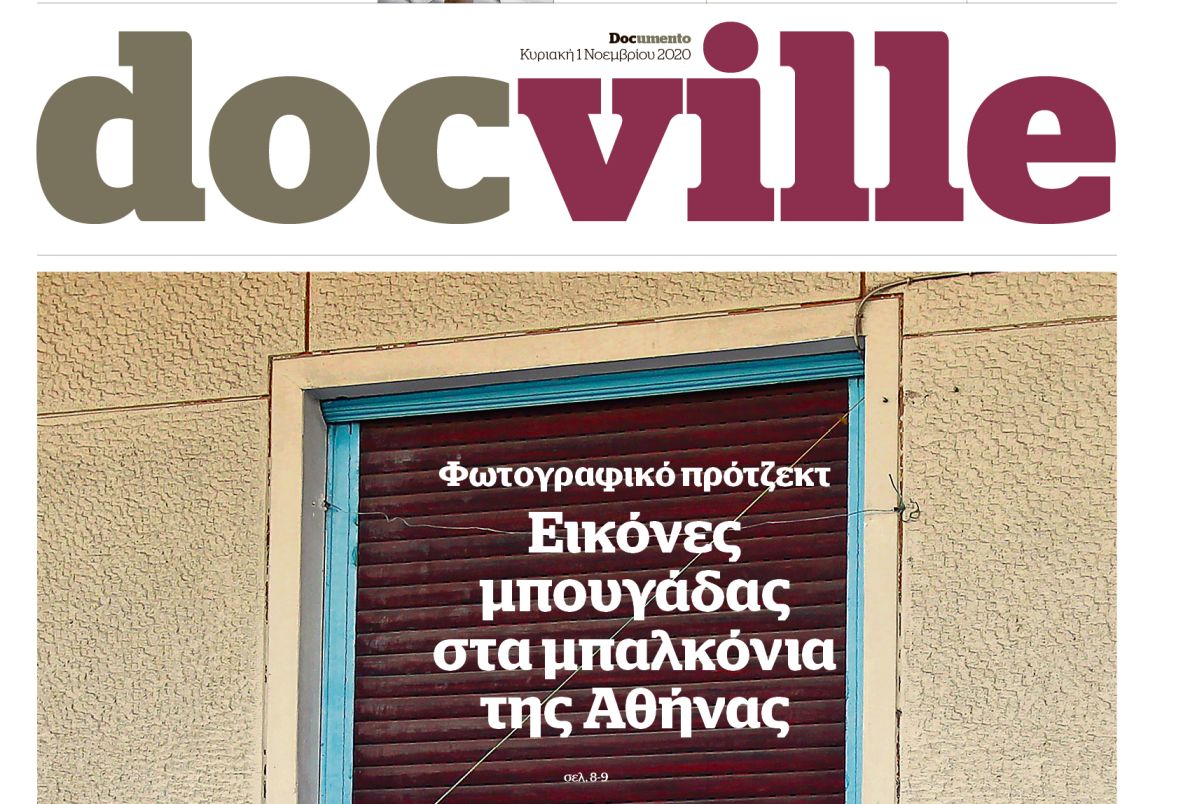 Documento
Κυριακή 1 Νοεμβρίου 2020

docville

Φωτογραφικό πρότζεκτ

Εικόνες μπουγάδας στα μπαλκόνια της Αθήνας

σελ. 8-9